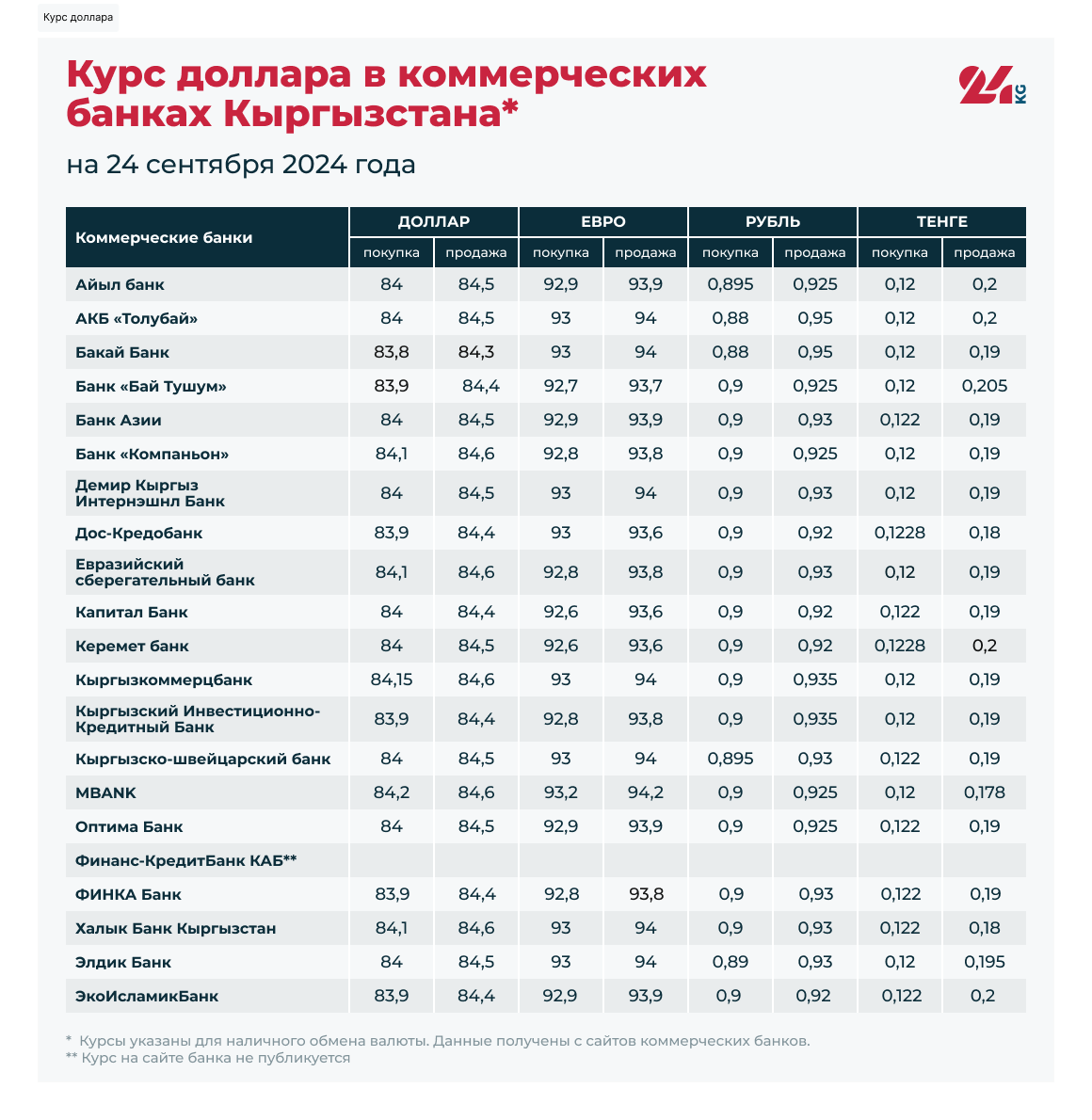 Курс доллара

Курс доллара в коммерческих банках Кыргызстана*

24 KG

на 24 сентября 2024 года

| Коммерческие банки | ДОЛЛАР покупка | ДОЛЛАР продажа | ЕВРО покупка | ЕВРО продажа | РУБЛЬ покупка | РУБЛЬ продажа | ТЕНГЕ покупка | ТЕНГЕ продажа |
|---|---|---|---|---|---|---|---|---|
| Айыл банк | 84 | 84,5 | 92,9 | 93,9 | 0,895 | 0,925 | 0,12 | 0,2 |
| АКБ «Толубай» | 84 | 84,5 | 93 | 94 | 0,88 | 0,95 | 0,12 | 0,2 |
| Бакай Банк | 83,8 | 84,3 | 93 | 94 | 0,88 | 0,95 | 0,12 | 0,19 |
| Банк «Бай Тушум» | 83,9 | 84,4 | 92,7 | 93,7 | 0,9 | 0,925 | 0,12 | 0,205 |
| Банк Азии | 84 | 84,5 | 92,9 | 93,9 | 0,9 | 0,93 | 0,122 | 0,19 |
| Банк «Компаньон» | 84,1 | 84,6 | 92,8 | 93,8 | 0,9 | 0,925 | 0,12 | 0,19 |
| Демир Кыргыз Интернэшнл Банк | 84 | 84,5 | 93 | 94 | 0,9 | 0,93 | 0,12 | 0,19 |
| Дос-Кредобанк | 83,9 | 84,4 | 93 | 93,6 | 0,9 | 0,92 | 0,1228 | 0,18 |
| Евразийский сберегательный банк | 84,1 | 84,6 | 92,8 | 93,8 | 0,9 | 0,93 | 0,12 | 0,19 |
| Капитал Банк | 84 | 84,4 | 92,6 | 93,6 | 0,9 | 0,92 | 0,122 | 0,19 |
| Керемет банк | 84 | 84,5 | 92,6 | 93,6 | 0,9 | 0,92 | 0,1228 | 0,2 |
| Кыргызкоммерцбанк | 84,15 | 84,6 | 93 | 94 | 0,9 | 0,935 | 0,12 | 0,19 |
| Кыргызский Инвестиционно-Кредитный Банк | 83,9 | 84,4 | 92,8 | 93,8 | 0,9 | 0,935 | 0,12 | 0,19 |
| Кыргызско-швейцарский банк | 84 | 84,5 | 93 | 94 | 0,895 | 0,93 | 0,122 | 0,19 |
| MBANK | 84,2 | 84,6 | 93,2 | 94,2 | 0,9 | 0,925 | 0,12 | 0,178 |
| Оптима Банк | 84 | 84,5 | 92,9 | 93,9 | 0,9 | 0,925 | 0,122 | 0,19 |
| Финанс-КредитБанк КАБ** | | | | | | | | |
| ФИНКА Банк | 83,9 | 84,4 | 92,8 | 93,8 | 0,9 | 0,93 | 0,122 | 0,19 |
| Халык Банк Кыргызстан | 84,1 | 84,6 | 93 | 94 | 0,9 | 0,93 | 0,122 | 0,18 |
| Элдик Банк | 84 | 84,5 | 93 | 94 | 0,89 | 0,93 | 0,12 | 0,195 |
| ЭкоИсламикБанк | 83,9 | 84,4 | 92,9 | 93,9 | 0,9 | 0,92 | 0,122 | 0,2 |

* Курсы указаны для наличного обмена валюты. Данные получены с сайтов коммерческих банков.
** Курс на сайте банка не публикуется